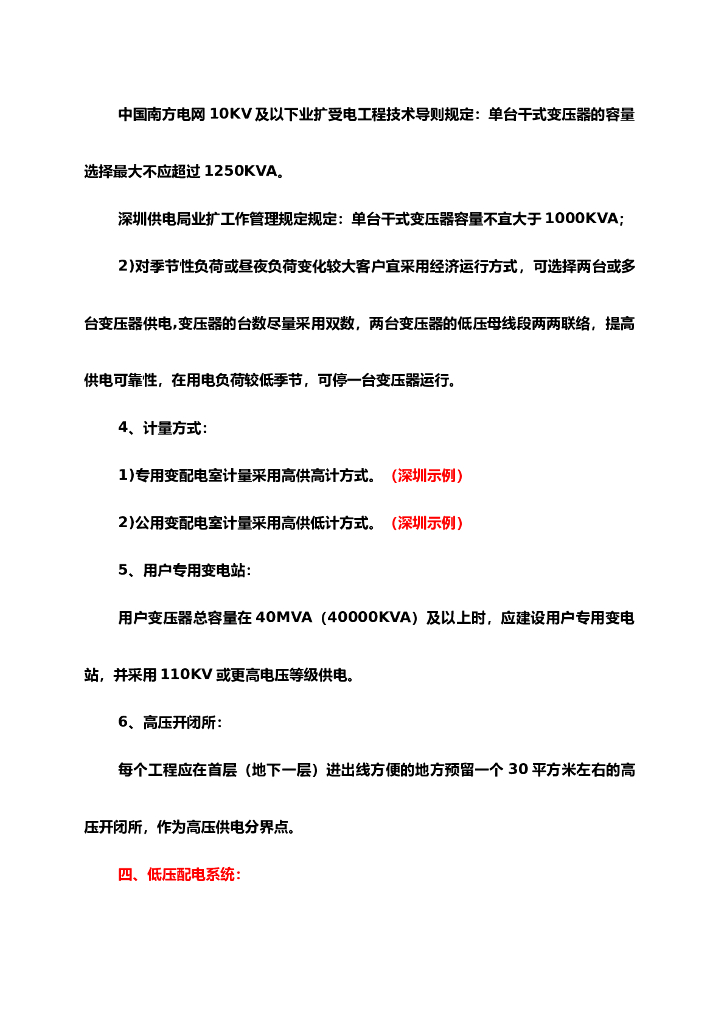 中国南方电网 10KV 及以下业扩受电工程技术导则规定：单台干式变压器的容量选择最大不应超过 1250KVA。

深圳供电局业扩工作管理规定规定：单台干式变压器容量不宜大于 1000KVA;

2)对季节性负荷或昼夜负荷变化较大客户宜采用经济运行方式，可选择两台或多台变压器供电,变压器的台数尽量采用双数，两台变压器的低压母线段两两联络，提高供电可靠性，在用电负荷较低季节，可停一台变压器运行。

4、计量方式:

1)专用变配电室计量采用高供高计方式。（深圳示例）

2)公用变配电室计量采用高供低计方式。（深圳示例）

5、用户专用变电站:

用户变压器总容量在 40MVA（40000KVA）及以上时，应建设用户专用变电站，并采用 110KV 或更高电压等级供电。

6、高压开闭所:

每个工程应在首层（地下一层）进出线方便的地方预留一个 30 平方米左右的高压开闭所，作为高压供电分界点。

四、低压配电系统: